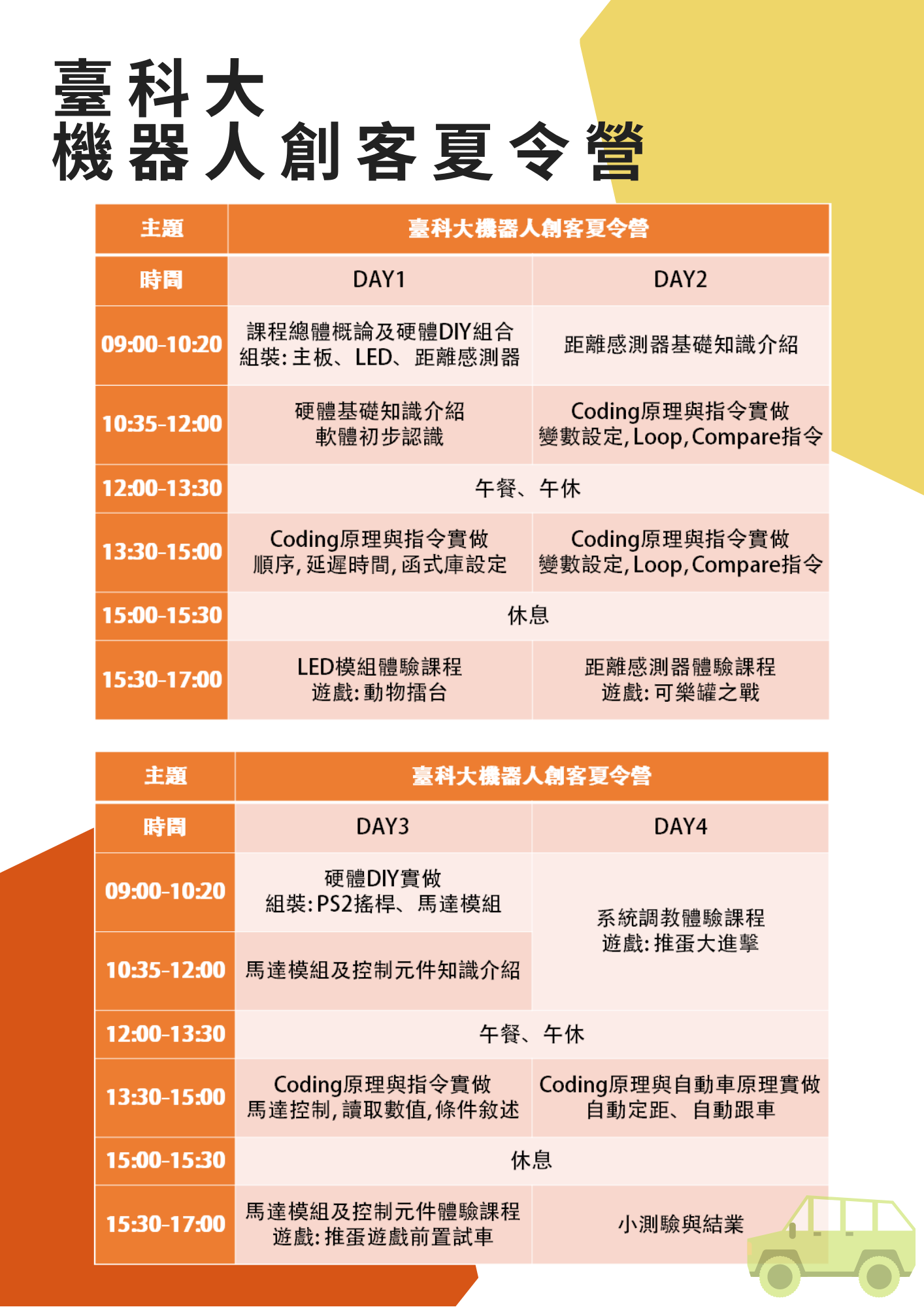 臺科大
機器人創客夏令營

| 主題 | 臺科大機器人創客夏令營 | |
|---|---|---|
| 時間 | DAY1 | DAY2 |
| 09:00-10:20 | 課程總體概論及硬體DIY組合 組裝:主板、LED、距離感測器 | 距離感測器基礎知識介紹 |
| 10:35-12:00 | 硬體基礎知識介紹 軟體初步認識 | Coding原理與指令實做 變數設定,Loop,Compare指令 |
| 12:00-13:30 | 午餐、午休 | |
| 13:30-15:00 | Coding原理與指令實做 順序,延遲時間,函式庫設定 | Coding原理與指令實做 變數設定,Loop,Compare指令 |
| 15:00-15:30 | 休息 | |
| 15:30-17:00 | LED模組體驗課程 遊戲:動物擂台 | 距離感測器體驗課程 遊戲:可樂罐之戰 |

| 主題 | 臺科大機器人創客夏令營 | |
|---|---|---|
| 時間 | DAY3 | DAY4 |
| 09:00-10:20 | 硬體DIY實做 組裝:PS2搖桿、馬達模組 | 系統調教體驗課程 遊戲:推蛋大進擊 |
| 10:35-12:00 | 馬達模組及控制元件知識介紹 | |
| 12:00-13:30 | 午餐、午休 | |
| 13:30-15:00 | Coding原理與指令實做 馬達控制,讀取數值,條件敘述 | Coding原理與自動車原理實做 自動定距、自動跟車 |
| 15:00-15:30 | 休息 | |
| 15:30-17:00 | 馬達模組及控制元件體驗課程 遊戲:推蛋遊戲前置試車 | 小測驗與結業 |